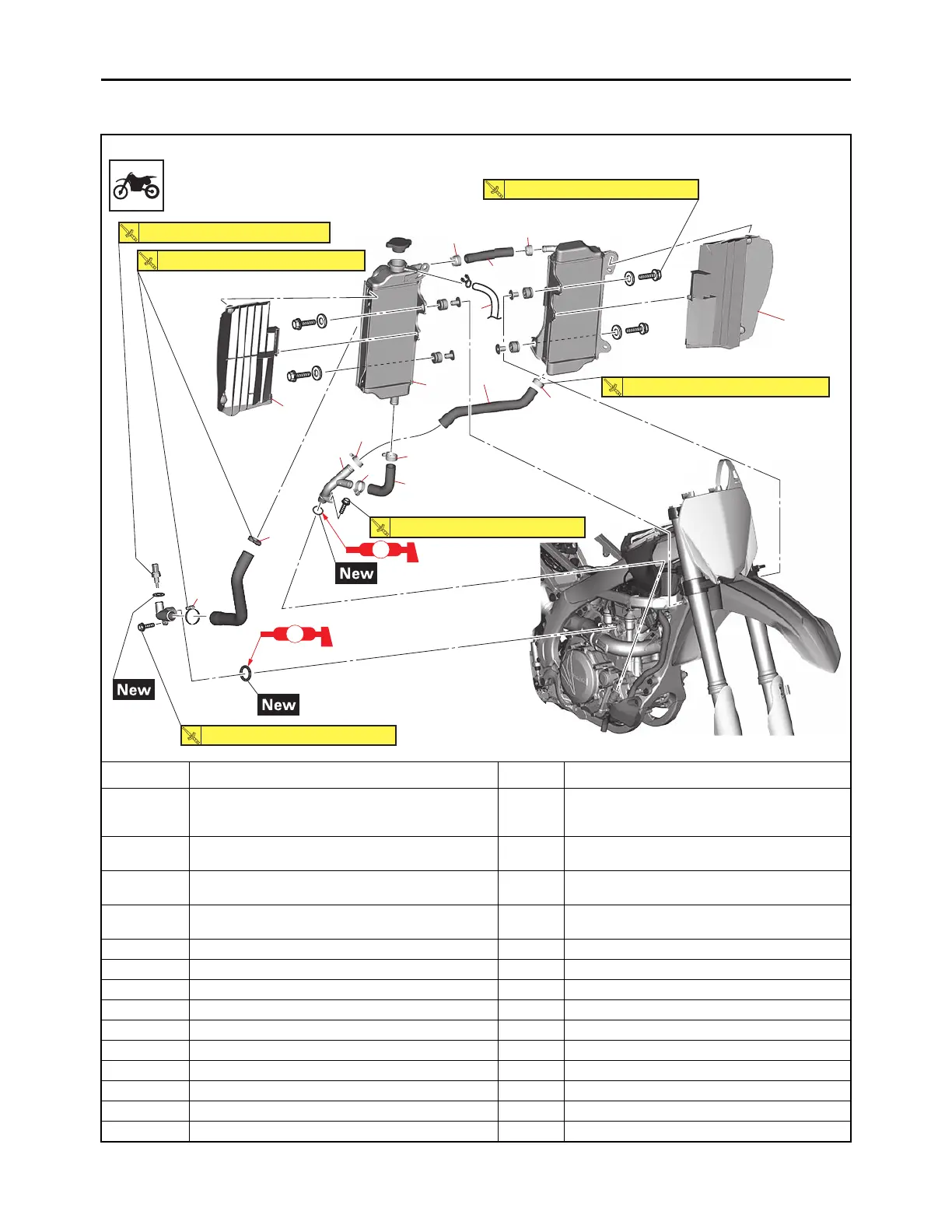 New

New

New